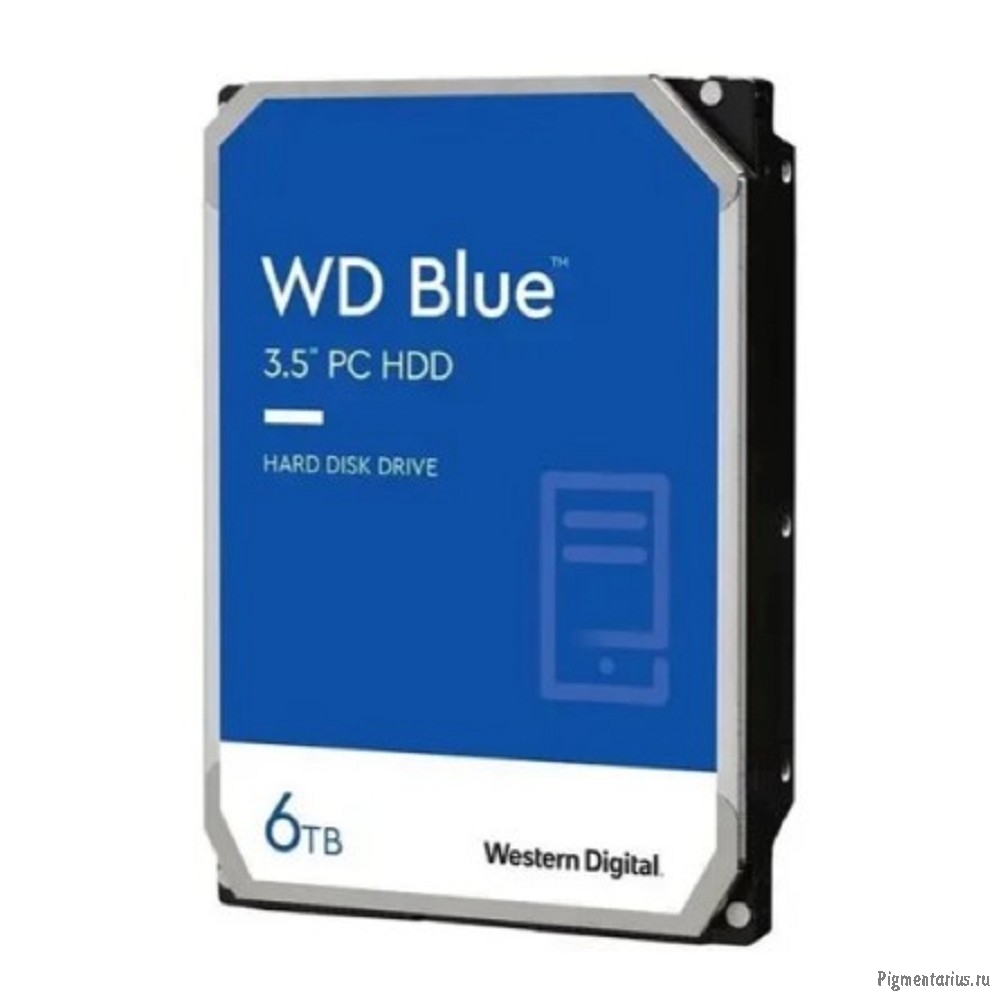 WD Blue™

3.5" PC HDD

HARD DISK DRIVE

6TB

Western Digital.

Pigmentarius.ru